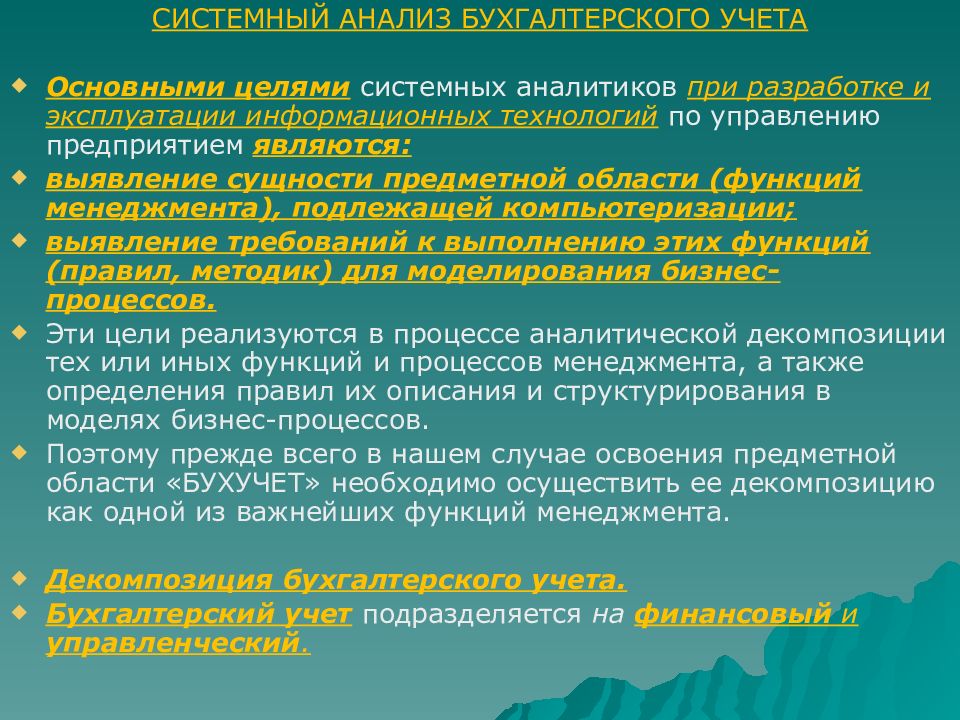 СИСТЕМНЫЙ АНАЛИЗ БУХГАЛТЕРСКОГО УЧЕТА

Основными целями системных аналитиков при разработке и эксплуатации информационных технологий по управлению предприятием являются:

выявление сущности предметной области (функций менеджмента), подлежащей компьютеризации;

выявление требований к выполнению этих функций (правил, методик) для моделирования бизнес-процессов.

Эти цели реализуются в процессе аналитической декомпозиции тех или иных функций и процессов менеджмента, а также определения правил их описания и структурирования в моделях бизнес-процессов.

Поэтому прежде всего в нашем случае освоения предметной области «БУХУЧЕТ» необходимо осуществить ее декомпозицию как одной из важнейших функций менеджмента.

Декомпозиция бухгалтерского учета.

Бухгалтерский учет подразделяется на финансовый и управленческий.